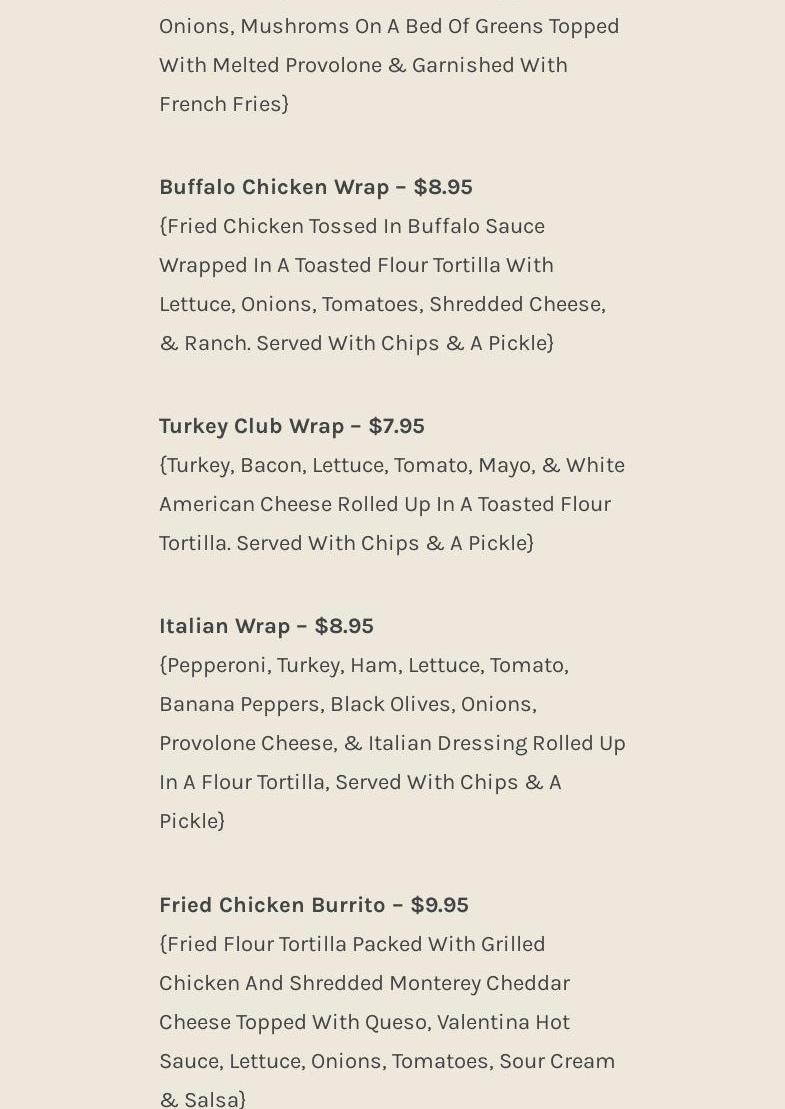 Onions, Mushroms On A Bed Of Greens Topped With Melted Provolone & Garnished With French Fries}

Buffalo Chicken Wrap – $8.95
{Fried Chicken Tossed In Buffalo Sauce Wrapped In A Toasted Flour Tortilla With Lettuce, Onions, Tomatoes, Shredded Cheese, & Ranch. Served With Chips & A Pickle}

Turkey Club Wrap – $7.95
{Turkey, Bacon, Lettuce, Tomato, Mayo, & White American Cheese Rolled Up In A Toasted Flour Tortilla. Served With Chips & A Pickle}

Italian Wrap – $8.95
{Pepperoni, Turkey, Ham, Lettuce, Tomato, Banana Peppers, Black Olives, Onions, Provolone Cheese, & Italian Dressing Rolled Up In A Flour Tortilla, Served With Chips & A Pickle}

Fried Chicken Burrito – $9.95
{Fried Flour Tortilla Packed With Grilled Chicken And Shredded Monterey Cheddar Cheese Topped With Queso, Valentina Hot Sauce, Lettuce, Onions, Tomatoes, Sour Cream & Salsa}